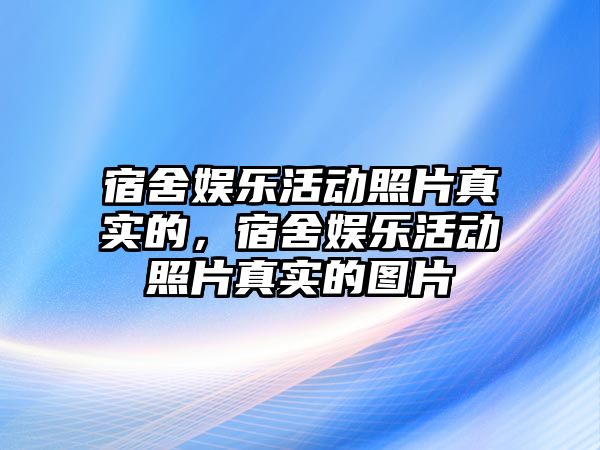 宿舍娱乐活动照片真实的，宿舍娱乐活动照片真实的图片